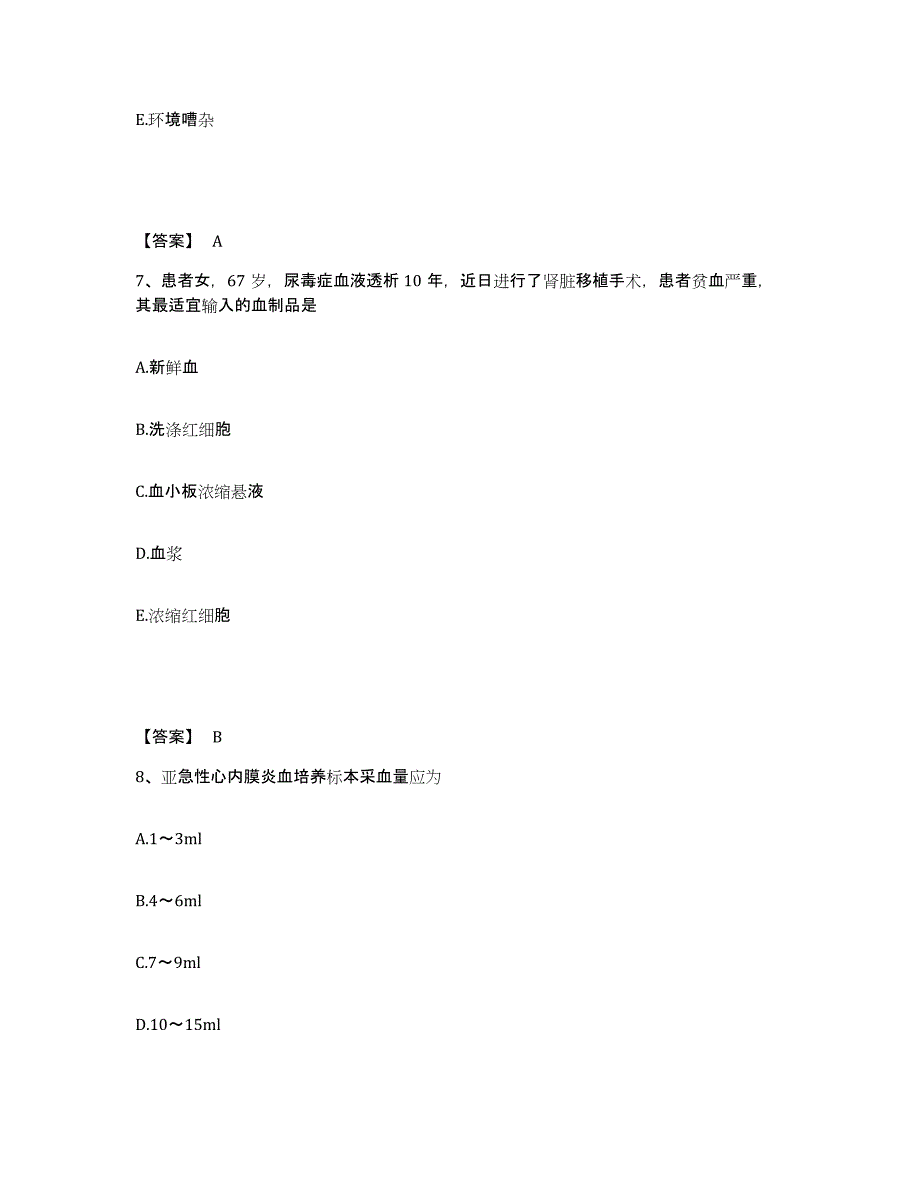 E.环境嘈杂

【答案】 A

7、患者女，67 岁，尿毒症血液透析 10 年，近日进行了肾脏移植手术，患者贫血严重，其最适宜输入的血制品是

A.新鲜血

B.洗涤红细胞

C.血小板浓缩悬液

D.血浆

E.浓缩红细胞

【答案】 B

8、亚急性心内膜炎血培养标本采血量应为

A.1～3ml

B.4～6ml

C.7～9ml

D.10～15ml